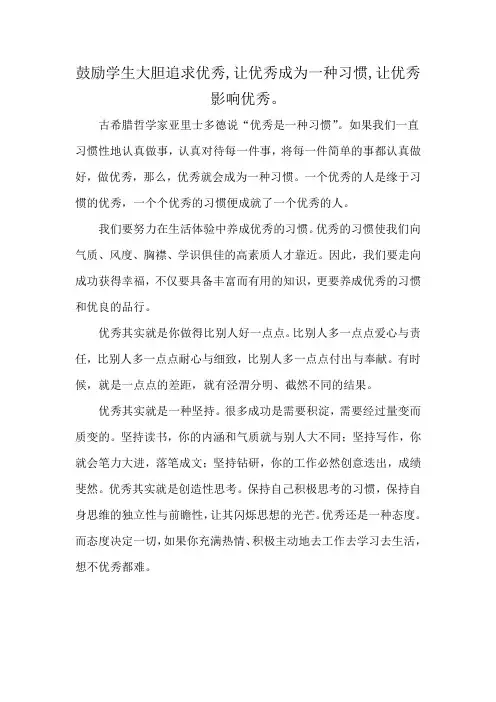 鼓励学生大胆追求优秀,让优秀成为一种习惯,让优秀影响优秀。

古希腊哲学家亚里士多德说“优秀是一种习惯”。如果我们一直习惯性地认真做事，认真对待每一件事，将每一件简单的事都认真做好，做优秀，那么，优秀就会成为一种习惯。一个优秀的人是缘于习惯的优秀，一个个优秀的习惯便成就了一个优秀的人。

我们要努力在生活体验中养成优秀的习惯。优秀的习惯使我们向气质、风度、胸襟、学识俱佳的高素质人才靠近。因此，我们要走向成功获得幸福，不仅要具备丰富而有用的知识，更要养成优秀的习惯和优良的品行。

优秀其实就是你做得比别人好一点点。比别人多一点点爱心与责任，比别人多一点点耐心与细致，比别人多一点点付出与奉献。有时候，就是一点点的差距，就有泾渭分明、截然不同的结果。

优秀其实就是一种坚持。很多成功是需要积淀，需要经过量变而质变的。坚持读书，你的内涵和气质就与别人大不同；坚持写作，你就会笔力大进，落笔成文；坚持钻研，你的工作必然创意迭出，成绩斐然。优秀其实就是创造性思考。保持自己积极思考的习惯，保持自身思维的独立性与前瞻性，让其闪烁思想的光芒。优秀还是一种态度。而态度决定一切，如果你充满热情、积极主动地去工作去学习去生活，想不优秀都难。